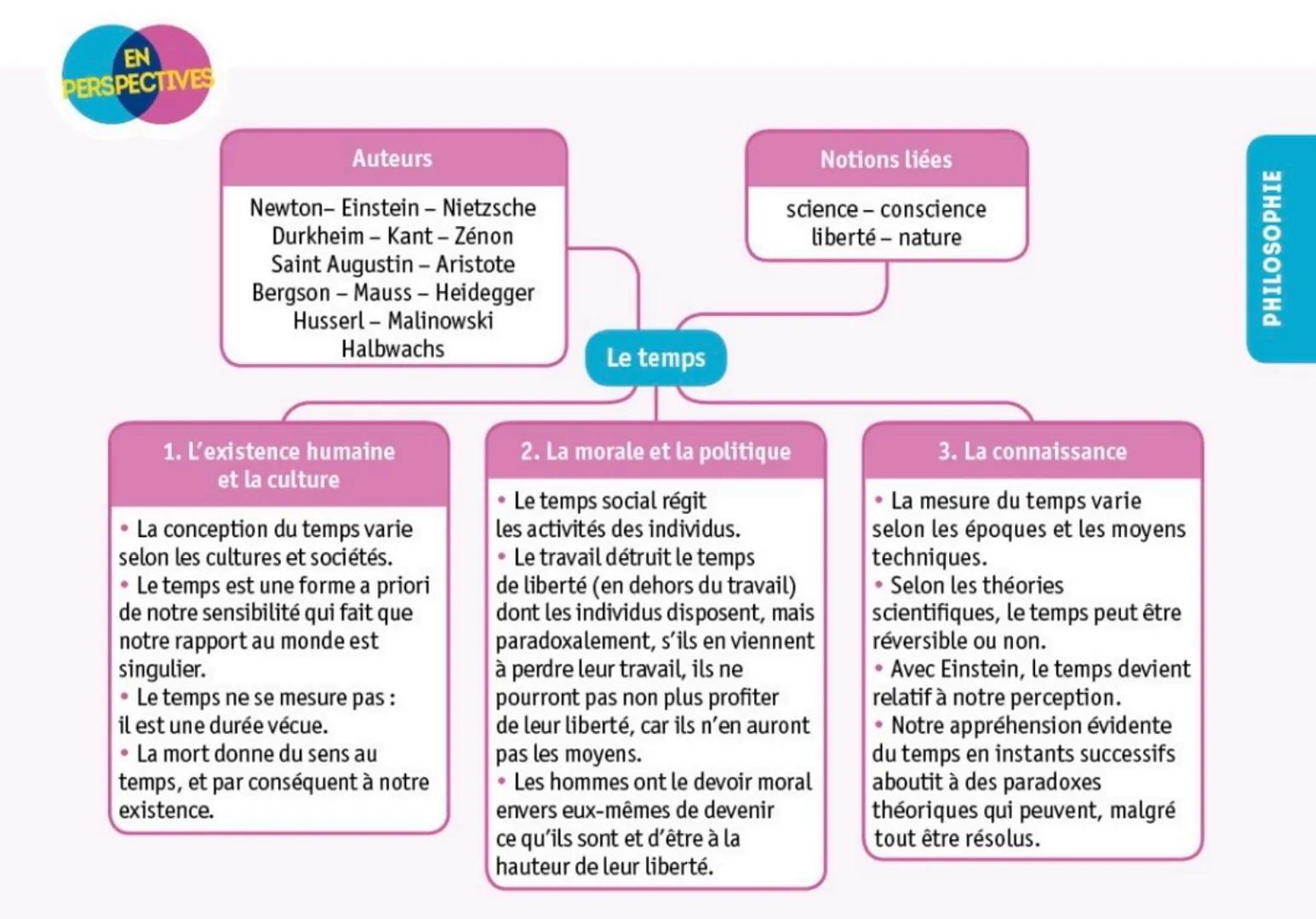 EN PERSPECTIVES

PHILOSOPHIE

Auteurs

Newton– Einstein – Nietzsche
Durkheim – Kant – Zénon
Saint Augustin – Aristote
Bergson – Mauss – Heidegger
Husserl – Malinowski
Halbwachs

Notions liées

science – conscience
liberté – nature

Le temps

1. L'existence humaine et la culture

• La conception du temps varie selon les cultures et sociétés.
• Le temps est une forme a priori de notre sensibilité qui fait que notre rapport au monde est singulier.
• Le temps ne se mesure pas : il est une durée vécue.
• La mort donne du sens au temps, et par conséquent à notre existence.

2. La morale et la politique

• Le temps social régit les activités des individus.
• Le travail détruit le temps de liberté (en dehors du travail) dont les individus disposent, mais paradoxalement, s'ils en viennent à perdre leur travail, ils ne pourront pas non plus profiter de leur liberté, car ils n'en auront pas les moyens.
• Les hommes ont le devoir moral envers eux-mêmes de devenir ce qu'ils sont et d'être à la hauteur de leur liberté.

3. La connaissance

• La mesure du temps varie selon les époques et les moyens techniques.
• Selon les théories scientifiques, le temps peut être réversible ou non.
• Avec Einstein, le temps devient relatif à notre perception.
• Notre appréhension évidente du temps en instants successifs aboutit à des paradoxes théoriques qui peuvent, malgré tout être résolus.